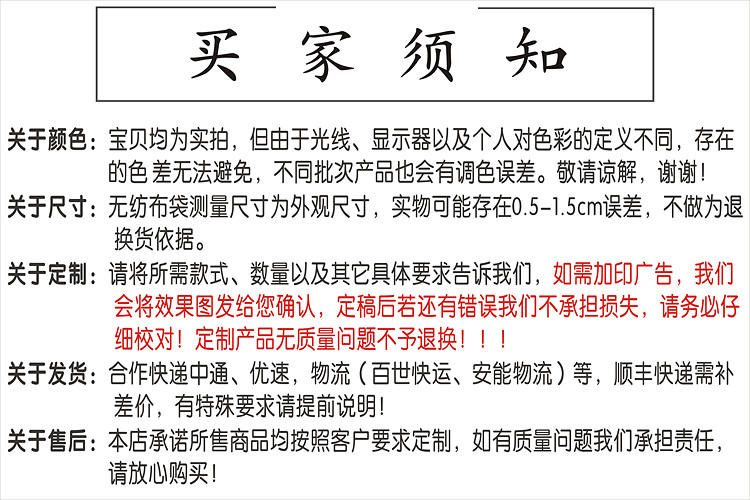 买 家 须 知

关于颜色：宝贝均为实拍，但由于光线、显示器以及个人对色彩的定义不同，存在的色 差无法避免，不同批次产品也会有调色误差。敬请谅解，谢谢！

关于尺寸：无纺布袋测量尺寸为外观尺寸，实物可能存在0.5–1.5cm误差，不做为退换货依据。

关于定制：请将所需款式、数量以及其它具体要求告诉我们，如需加印广告，我们会将效果图发给您确认，定稿后若还有错误我们不承担损失，请务必仔细校对！定制产品无质量问题不予退换！！！

关于发货：合作快递中通、优速，物流（百世快运、安能物流）等，顺丰快递需补差价，有特殊要求请提前说明！

关于售后：本店承诺所售商品均按照客户要求定制，如有质量问题我们承担责任，请放心购买！